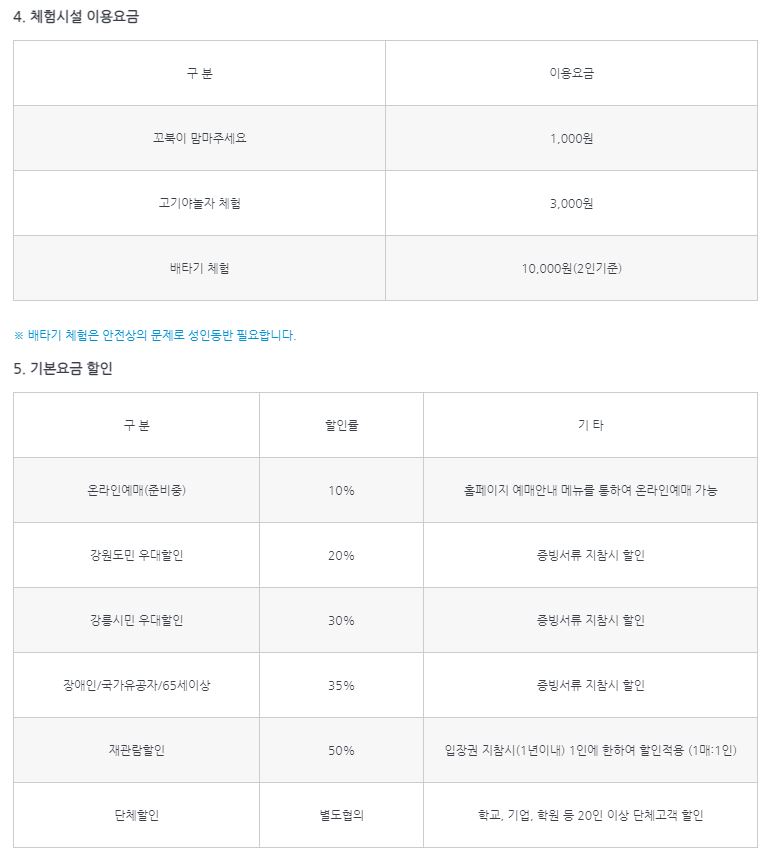 4. 체험시설 이용요금

| 구 분 | 이용요금 |
|---|---|
| 꼬북이 맘마주세요 | 1,000원 |
| 고기야놀자 체험 | 3,000원 |
| 배타기 체험 | 10,000원(2인기준) |

※ 배타기 체험은 안전상의 문제로 성인동반 필요합니다.

5. 기본요금 할인

| 구 분 | 할인률 | 기 타 |
|---|---|---|
| 온라인예매(준비중) | 10% | 홈페이지 예매안내 메뉴를 통하여 온라인예매 가능 |
| 강원도민 우대할인 | 20% | 증빙서류 지참시 할인 |
| 강릉시민 우대할인 | 30% | 증빙서류 지참시 할인 |
| 장애인/국가유공자/65세이상 | 35% | 증빙서류 지참시 할인 |
| 재관람할인 | 50% | 입장권 지참시(1년이내) 1인에 한하여 할인적용 (1매:1인) |
| 단체할인 | 별도협의 | 학교, 기업, 학원 등 20인 이상 단체고객 할인 |